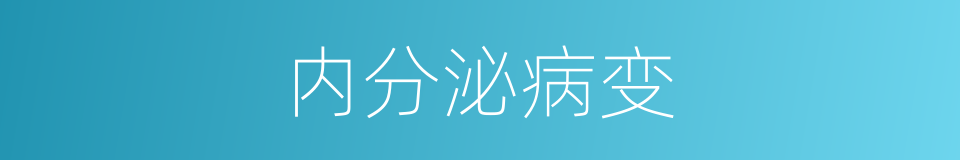 内分泌病变